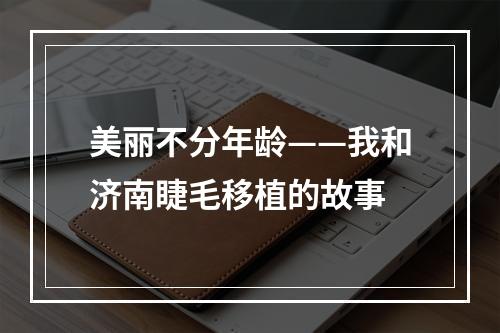 美丽不分年龄——我和济南睫毛移植的故事